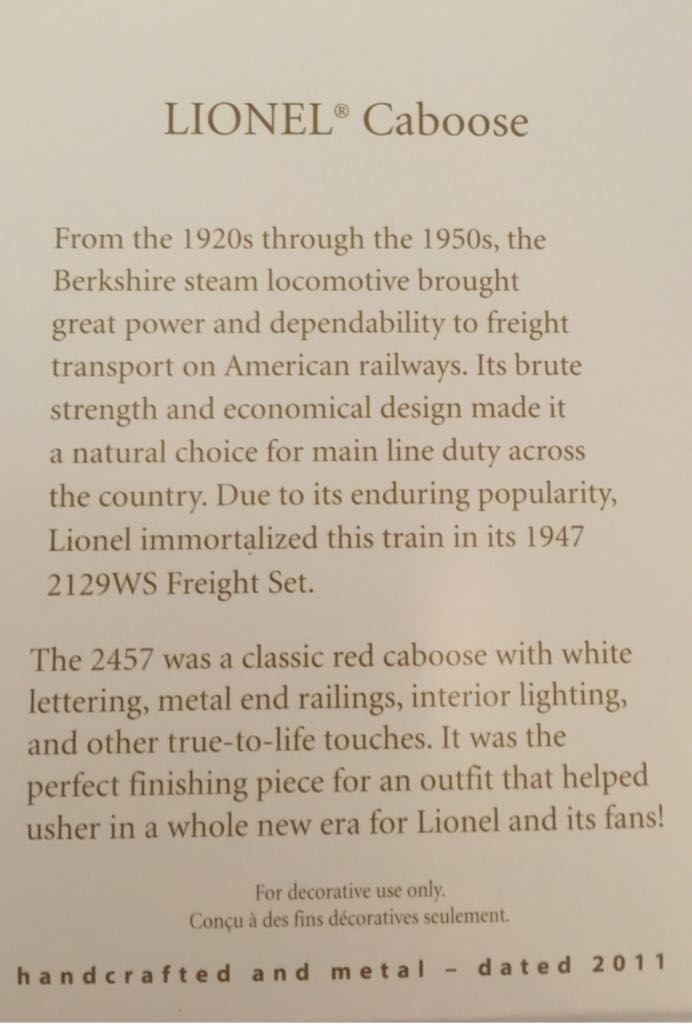 LIONEL® Caboose

From the 1920s through the 1950s, the Berkshire steam locomotive brought great power and dependability to freight transport on American railways. Its brute strength and economical design made it a natural choice for main line duty across the country. Due to its enduring popularity, Lionel immortalized this train in its 1947 2129WS Freight Set.

The 2457 was a classic red caboose with white lettering, metal end railings, interior lighting, and other true-to-life touches. It was the perfect finishing piece for an outfit that helped usher in a whole new era for Lionel and its fans!

For decorative use only.
Conçu à des fins décoratives seulement.

handcrafted and metal - dated 2011